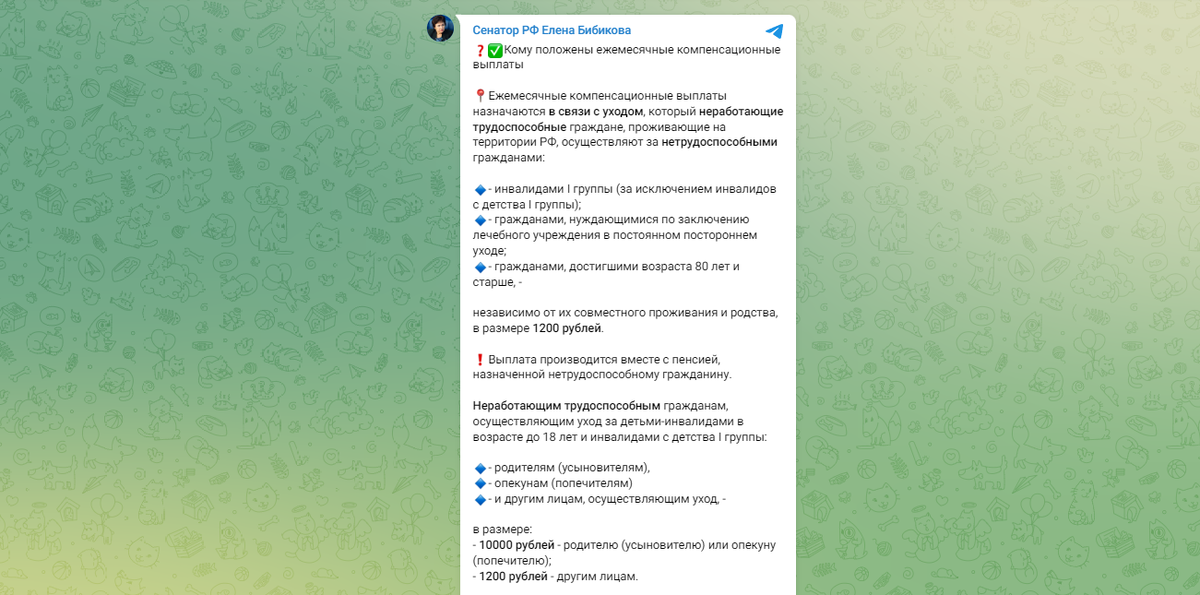 Сенатор РФ Елена Бибикова

❓✅Кому положены ежемесячные компенсационные выплаты

📍Ежемесячные компенсационные выплаты назначаются в связи с уходом, который неработающие трудоспособные граждане, проживающие на территории РФ, осуществляют за нетрудоспособными гражданами:

🔹- инвалидами I группы (за исключением инвалидов с детства I группы);
🔹- гражданами, нуждающимися по заключению лечебного учреждения в постоянном постороннем уходе;
🔹- гражданами, достигшими возраста 80 лет и старше, -

независимо от их совместного проживания и родства, в размере 1200 рублей.

❗Выплата производится вместе с пенсией, назначенной нетрудоспособному гражданину.

Неработающим трудоспособным гражданам, осуществляющим уход за детьми-инвалидами в возрасте до 18 лет и инвалидами с детства I группы:

🔹- родителям (усыновителям),
🔹- опекунам (попечителям)
🔹- и другим лицам, осуществляющим уход, -

в размере:
- 10000 рублей - родителю (усыновителю) или опекуну (попечителю);
- 1200 рублей - другим лицам.